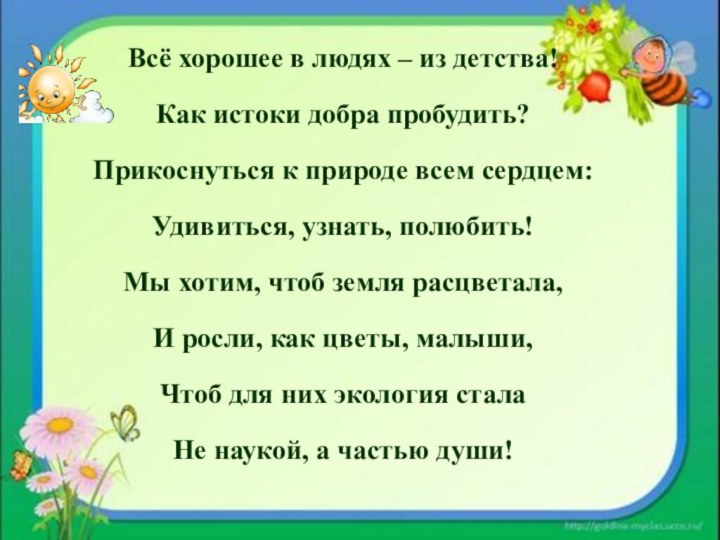 Всё хорошее в людях – из детства!

Как истоки добра пробудить?

Прикоснуться к природе всем сердцем:

Удивиться, узнать, полюбить!

Мы хотим, чтоб земля расцветала,

И росли, как цветы, малыши,

Чтоб для них экология стала

Не наукой, а частью души!

http://goldina-myclas.ucoz.ru/